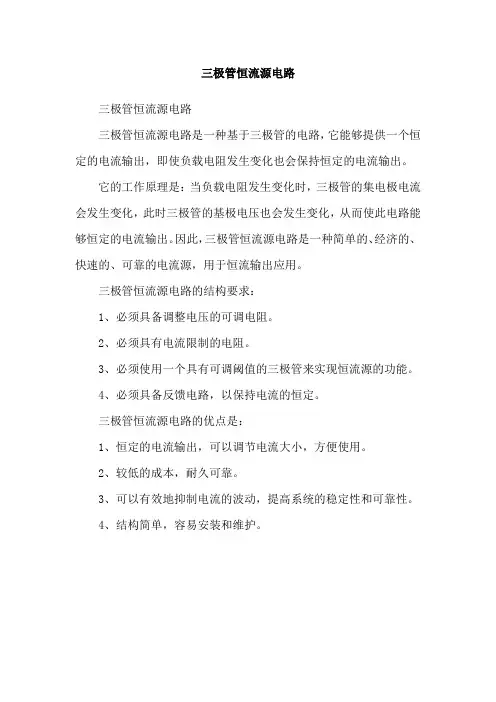 三极管恒流源电路

三极管恒流源电路

三极管恒流源电路是一种基于三极管的电路，它能够提供一个恒定的电流输出，即使负载电阻发生变化也会保持恒定的电流输出。

它的工作原理是：当负载电阻发生变化时，三极管的集电极电流会发生变化，此时三极管的基极电压也会发生变化，从而使此电路能够恒定的电流输出。因此，三极管恒流源电路是一种简单的、经济的、快速的、可靠的电流源，用于恒流输出应用。

三极管恒流源电路的结构要求：

1、必须具备调整电压的可调电阻。

2、必须具有电流限制的电阻。

3、必须使用一个具有可调阈值的三极管来实现恒流源的功能。

4、必须具备反馈电路，以保持电流的恒定。

三极管恒流源电路的优点是：

1、恒定的电流输出，可以调节电流大小，方便使用。

2、较低的成本，耐久可靠。

3、可以有效地抑制电流的波动，提高系统的稳定性和可靠性。

4、结构简单，容易安装和维护。